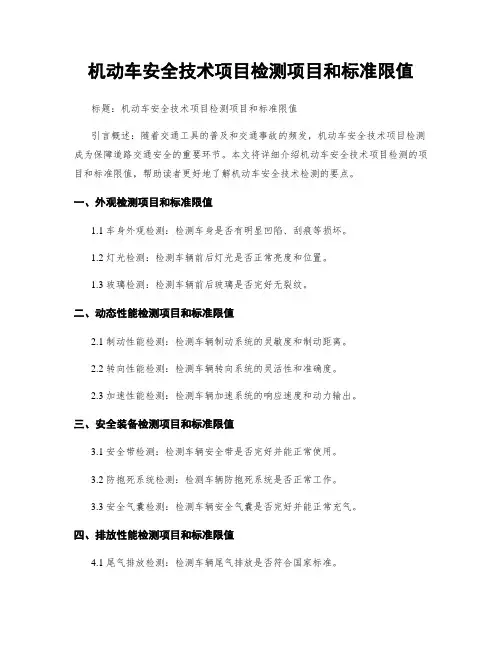 机动车安全技术项目检测项目和标准限值

标题：机动车安全技术项目检测项目和标准限值

引言概述：随着交通工具的普及和交通事故的频发，机动车安全技术项目检测成为保障道路交通安全的重要环节。本文将详细介绍机动车安全技术项目检测的项目和标准限值，帮助读者更好地了解机动车安全技术检测的要点。

一、外观检测项目和标准限值

1.1 车身外观检测：检测车身是否有明显凹陷、刮痕等损坏。

1.2 灯光检测：检测车辆前后灯光是否正常亮度和位置。

1.3 玻璃检测：检测车辆前后玻璃是否完好无裂纹。

二、动态性能检测项目和标准限值

2.1 制动性能检测：检测车辆制动系统的灵敏度和制动距离。

2.2 转向性能检测：检测车辆转向系统的灵活性和准确度。

2.3 加速性能检测：检测车辆加速系统的响应速度和动力输出。

三、安全装备检测项目和标准限值

3.1 安全带检测：检测车辆安全带是否完好并能正常使用。

3.2 防抱死系统检测：检测车辆防抱死系统是否正常工作。

3.3 安全气囊检测：检测车辆安全气囊是否完好并能正常充气。

四、排放性能检测项目和标准限值

4.1 尾气排放检测：检测车辆尾气排放是否符合国家标准。